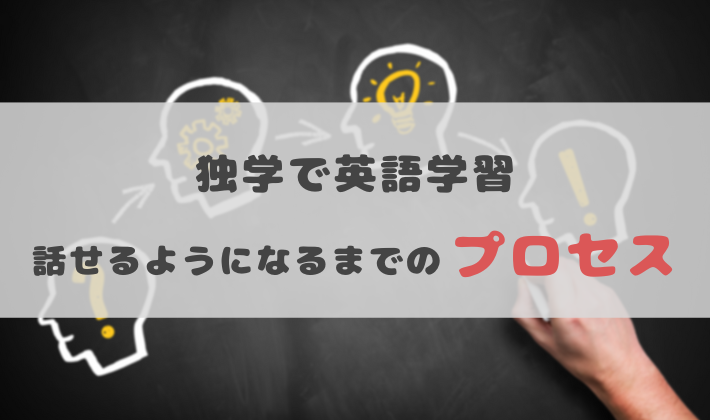 独学で英語学習

話せるようになるまでの プロセス